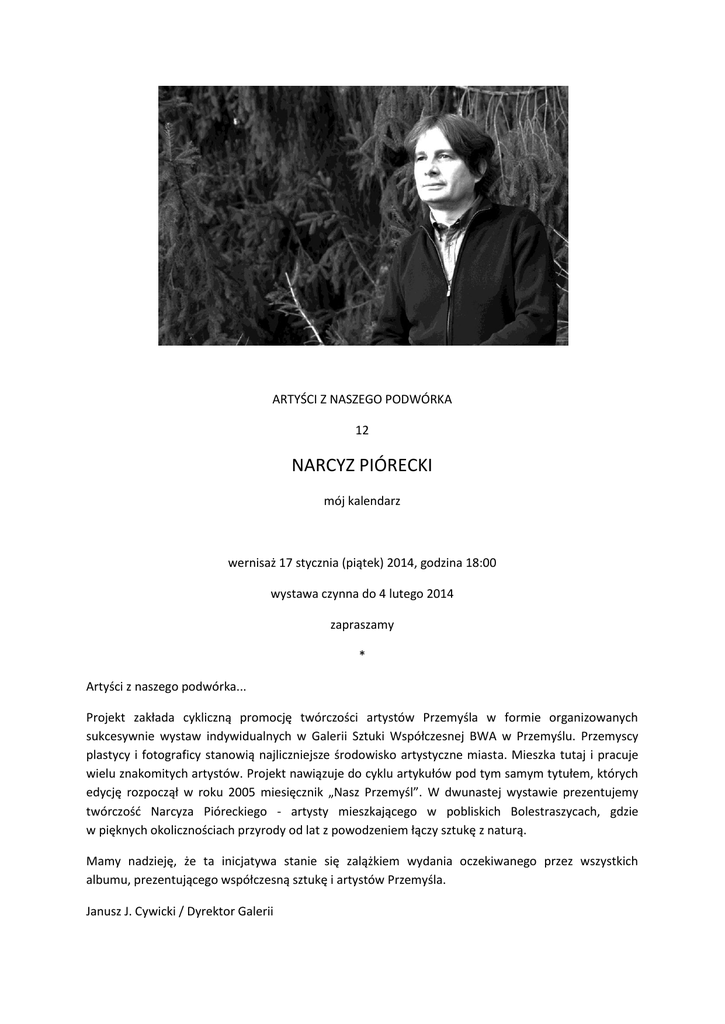 ARTYŚCI Z NASZEGO PODWÓRKA

12

NARCYZ PIÓRECKI

mój kalendarz

wernisaż 17 stycznia (piątek) 2014, godzina 18:00

wystawa czynna do 4 lutego 2014

zapraszamy

*

Artyści z naszego podwórka...

Projekt zakłada cykliczną promocję twórczości artystów Przemyśla w formie organizowanych sukcesywnie wystaw indywidualnych w Galerii Sztuki Współczesnej BWA w Przemyślu. Przemyscy plastycy i fotograficy stanowią najliczniejsze środowisko artystyczne miasta. Mieszka tutaj i pracuje wielu znakomitych artystów. Projekt nawiązuje do cyklu artykułów pod tym samym tytułem, których edycję rozpoczął w roku 2005 miesięcznik „Nasz Przemyśl". W dwunastej wystawie prezentujemy twórczość Narcyza Pióreckiego - artysty mieszkającego w pobliskich Bolestraszycach, gdzie w pięknych okolicznościach przyrody od lat z powodzeniem łączy sztukę z naturą.

Mamy nadzieję, że ta inicjatywa stanie się zalążkiem wydania oczekiwanego przez wszystkich albumu, prezentującego współczesną sztukę i artystów Przemyśla.

Janusz J. Cywicki / Dyrektor Galerii